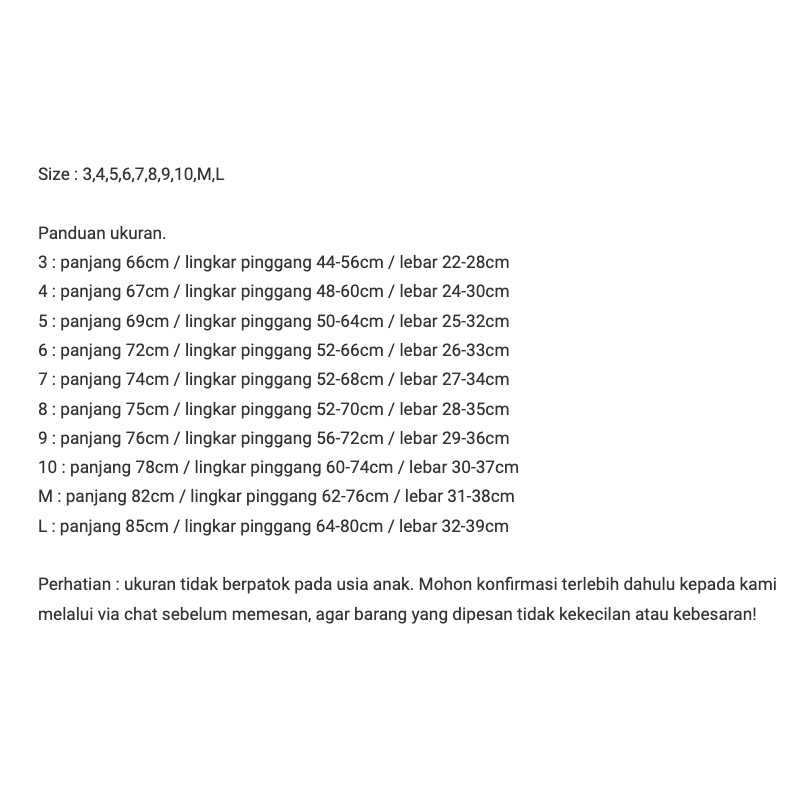 Size : 3,4,5,6,7,8,9,10,M,L

Panduan ukuran.
3 : panjang 66cm / lingkar pinggang 44-56cm / lebar 22-28cm
4 : panjang 67cm / lingkar pinggang 48-60cm / lebar 24-30cm
5 : panjang 69cm / lingkar pinggang 50-64cm / lebar 25-32cm
6 : panjang 72cm / lingkar pinggang 52-66cm / lebar 26-33cm
7 : panjang 74cm / lingkar pinggang 52-68cm / lebar 27-34cm
8 : panjang 75cm / lingkar pinggang 52-70cm / lebar 28-35cm
9 : panjang 76cm / lingkar pinggang 56-72cm / lebar 29-36cm
10 : panjang 78cm / lingkar pinggang 60-74cm / lebar 30-37cm
M : panjang 82cm / lingkar pinggang 62-76cm / lebar 31-38cm
L : panjang 85cm / lingkar pinggang 64-80cm / lebar 32-39cm

Perhatian : ukuran tidak berpatok pada usia anak. Mohon konfirmasi terlebih dahulu kepada kami melalui via chat sebelum memesan, agar barang yang dipesan tidak kekecilan atau kebesaran!